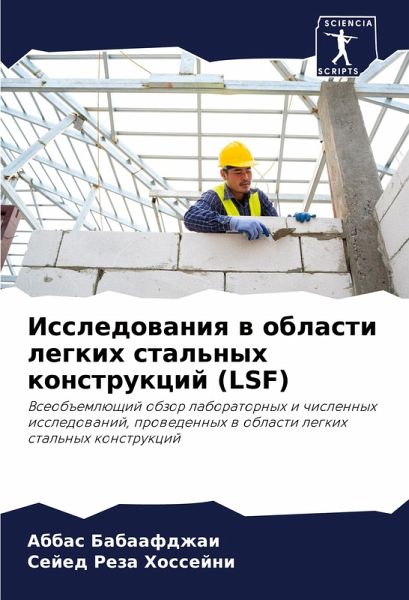 SCIENCIA
SCRIPTS

Исследования в области легких стальных конструкций (LSF)

Всеобъемлющий обзор лабораторных и численных исследований, проведенных в области легких стальных конструкций

Аббас Бабаафджаи
Сейед Реза Хоссейни